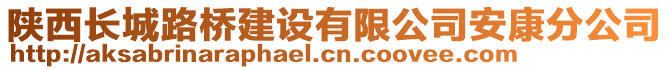 陕西长城路桥建设有限公司安康分公司
http://aksabrinaraphael.cn.coovee.com